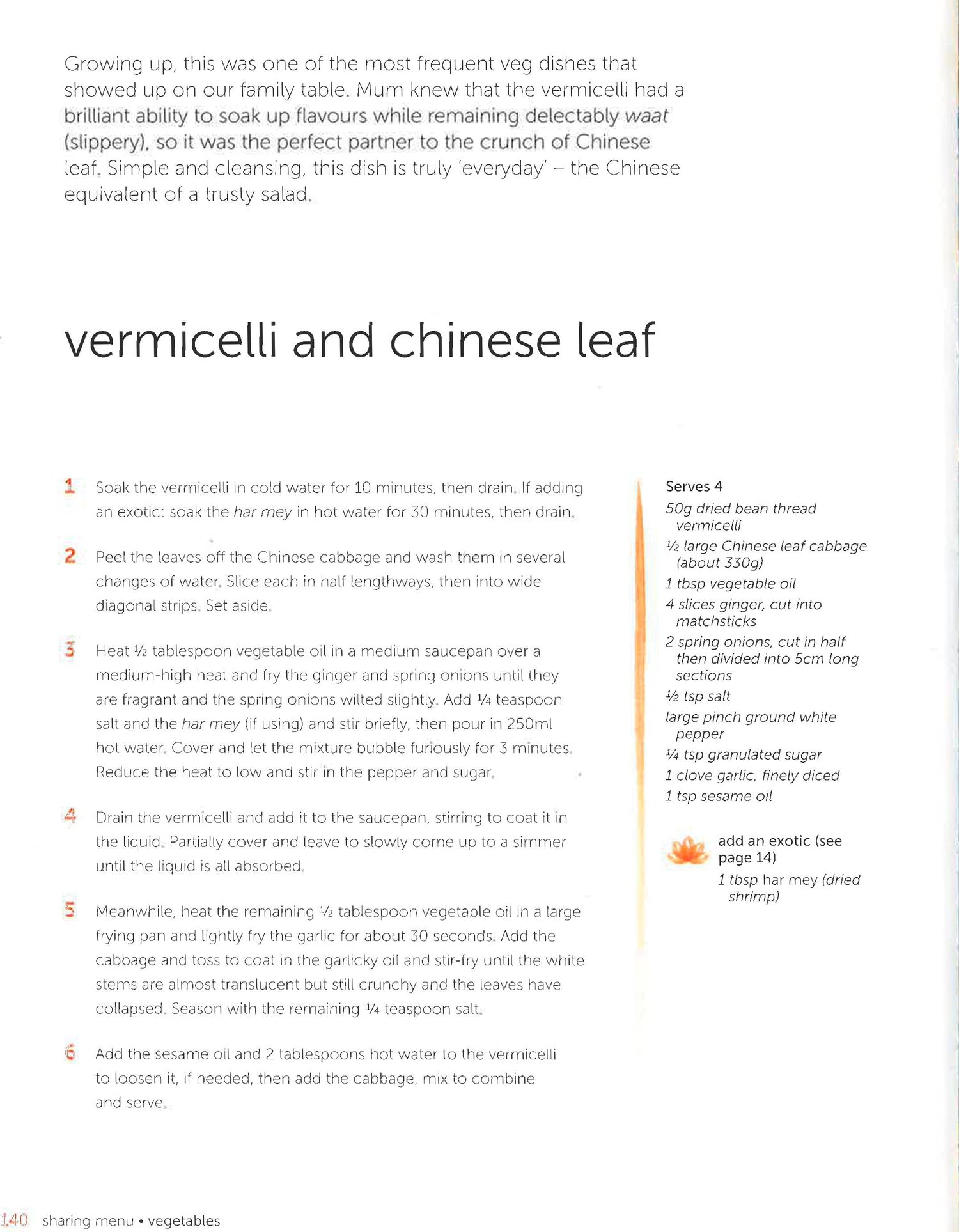 Growing up, this was one of the most frequent veg dishes that showed up on our family table. Mum knew that the vermicelli had a brilliant ability to soak up flavours while remaining delectably waat (slippery), so it was the perfect partner to the crunch of Chinese leaf. Simple and cleansing, this dish is truly 'everyday' – the Chinese equivalent of a trusty salad.

vermicelli and chinese leaf

1 Soak the vermicelli in cold water for 10 minutes, then drain. If adding an exotic: soak the har mey in hot water for 30 minutes, then drain.

2 Peel the leaves off the Chinese cabbage and wash them in several changes of water. Slice each in half lengthways, then into wide diagonal strips. Set aside.

3 Heat ½ tablespoon vegetable oil in a medium saucepan over a medium-high heat and fry the ginger and spring onions until they are fragrant and the spring onions wilted slightly. Add ¼ teaspoon salt and the har mey (if using) and stir briefly, then pour in 250ml hot water. Cover and let the mixture bubble furiously for 3 minutes. Reduce the heat to low and stir in the pepper and sugar.

4 Drain the vermicelli and add it to the saucepan, stirring to coat it in the liquid. Partially cover and leave to slowly come up to a simmer until the liquid is all absorbed.

5 Meanwhile, heat the remaining ½ tablespoon vegetable oil in a large frying pan and lightly fry the garlic for about 30 seconds. Add the cabbage and toss to coat in the garlicky oil and stir-fry until the white stems are almost translucent but still crunchy and the leaves have collapsed. Season with the remaining ¼ teaspoon salt.

6 Add the sesame oil and 2 tablespoons hot water to the vermicelli to loosen it, if needed, then add the cabbage, mix to combine and serve.

Serves 4
50g dried bean thread vermicelli
½ large Chinese leaf cabbage (about 330g)
1 tbsp vegetable oil
4 slices ginger, cut into matchsticks
2 spring onions, cut in half then divided into 5cm long sections
½ tsp salt
large pinch ground white pepper
¼ tsp granulated sugar
1 clove garlic, finely diced
1 tsp sesame oil

add an exotic (see page 14)
1 tbsp har mey (dried shrimp)

140 sharing menu • vegetables